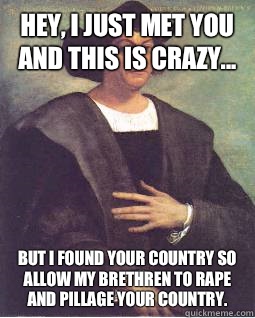 HEY, I JUST MET YOU AND THIS IS CRAZY...

BUT I FOUND YOUR COUNTRY SO ALLOW MY BRETHREN TO RAPE AND PILLAGE YOUR COUNTRY.

quickmeme.com